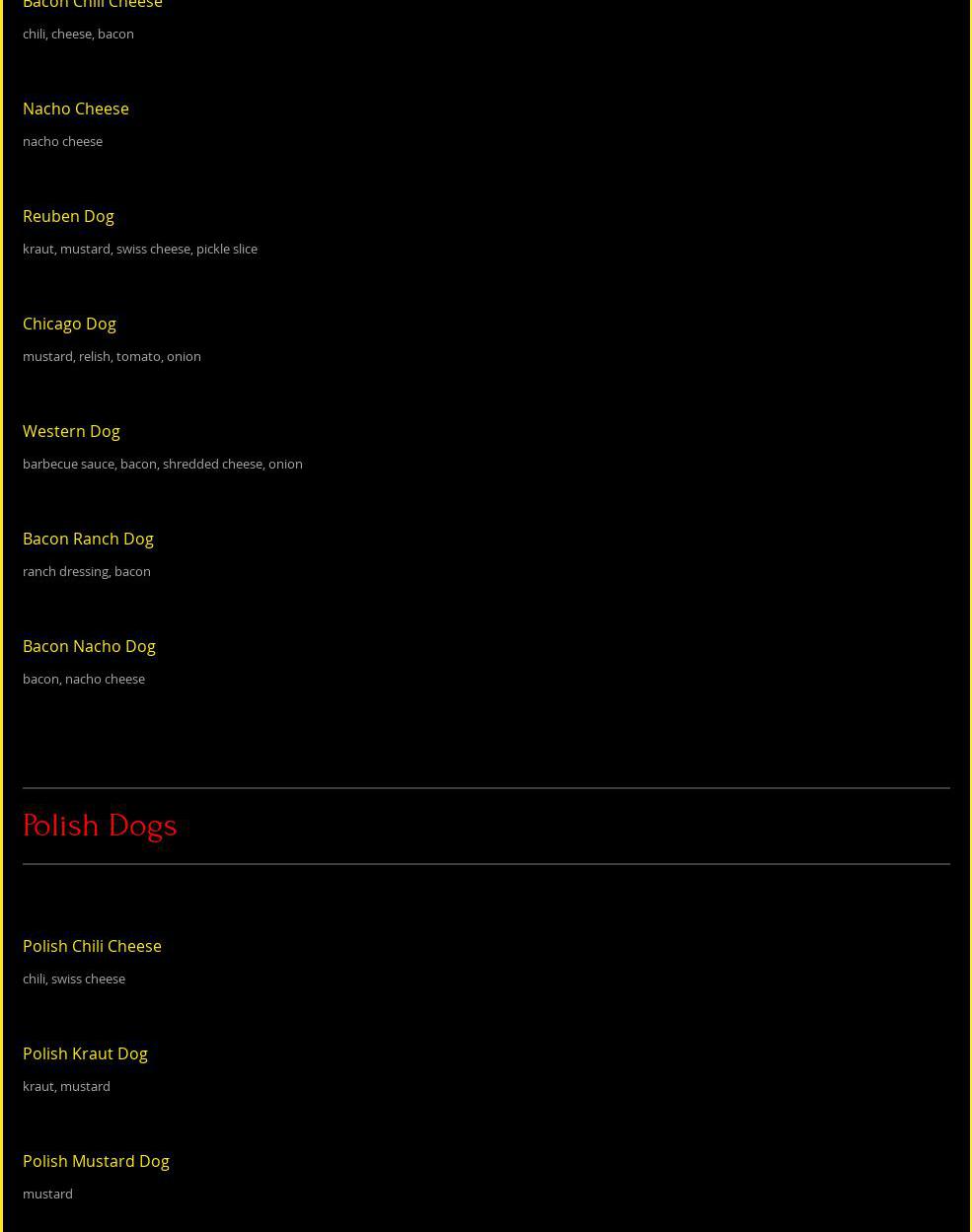 Bacon Chili Cheese

chili, cheese, bacon

Nacho Cheese

nacho cheese

Reuben Dog

kraut, mustard, swiss cheese, pickle slice

Chicago Dog

mustard, relish, tomato, onion

Western Dog

barbecue sauce, bacon, shredded cheese, onion

Bacon Ranch Dog

ranch dressing, bacon

Bacon Nacho Dog

bacon, nacho cheese

Polish Dogs

Polish Chili Cheese

chili, swiss cheese

Polish Kraut Dog

kraut, mustard

Polish Mustard Dog

mustard